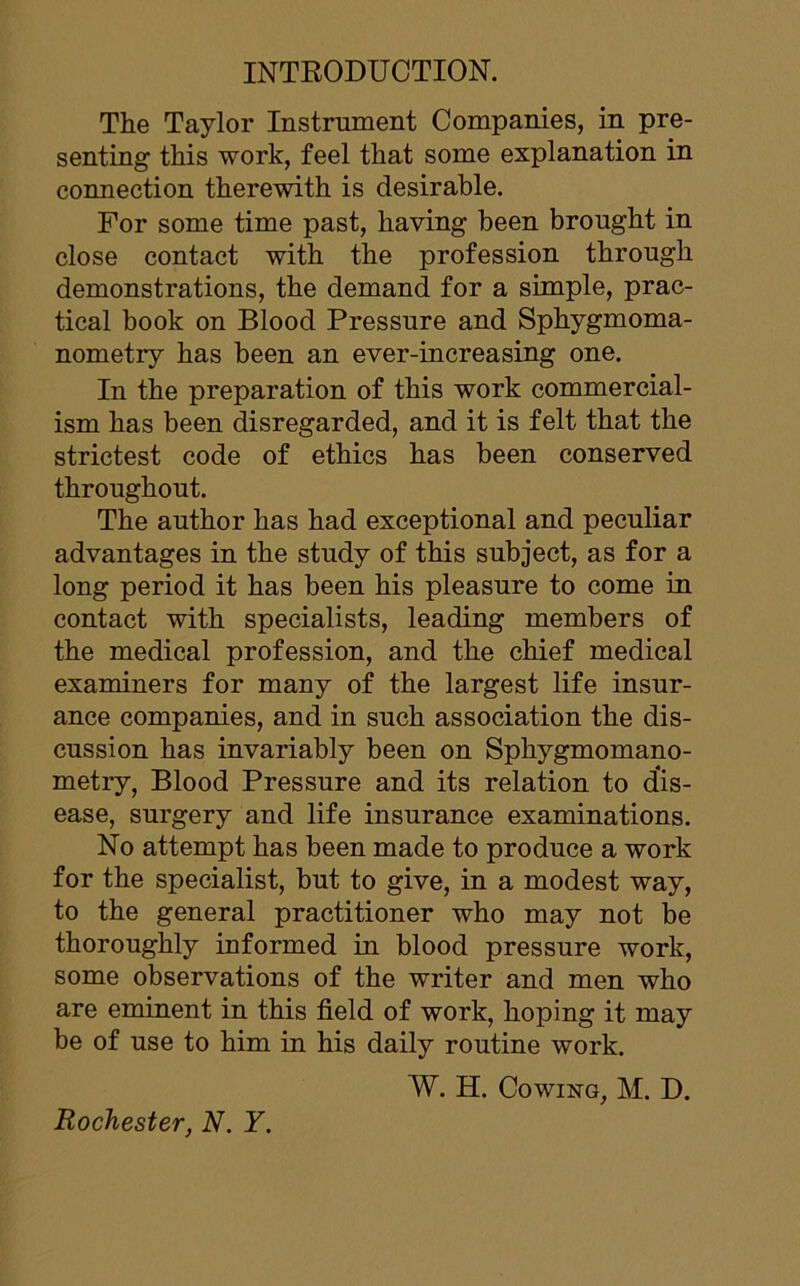 INTRODUCTION.

The Taylor Instrument Companies, in presenting this work, feel that some explanation in connection therewith is desirable.

For some time past, having been brought in close contact with the profession through demonstrations, the demand for a simple, practical book on Blood Pressure and Sphygmomanometry has been an ever-increasing one.

In the preparation of this work commercialism has been disregarded, and it is felt that the strictest code of ethics has been conserved throughout.

The author has had exceptional and peculiar advantages in the study of this subject, as for a long period it has been his pleasure to come in contact with specialists, leading members of the medical profession, and the chief medical examiners for many of the largest life insurance companies, and in such association the discussion has invariably been on Sphygmomanometry, Blood Pressure and its relation to disease, surgery and life insurance examinations.

No attempt has been made to produce a work for the specialist, but to give, in a modest way, to the general practitioner who may not be thoroughly informed in blood pressure work, some observations of the writer and men who are eminent in this field of work, hoping it may be of use to him in his daily routine work.

W. H. Cowing, M. D.

Rochester, N. Y.